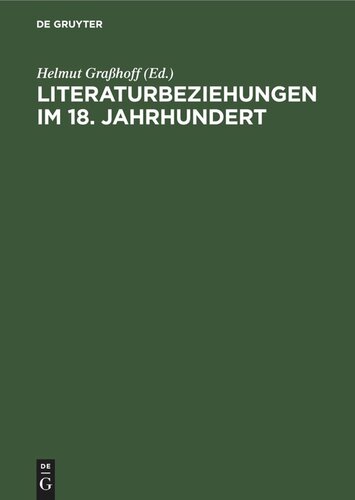 DE GRUYTER

Helmut Graßhoff (Ed.)
LITERATURBEZIEHUNGEN IM 18. JAHRHUNDERT

DE
G